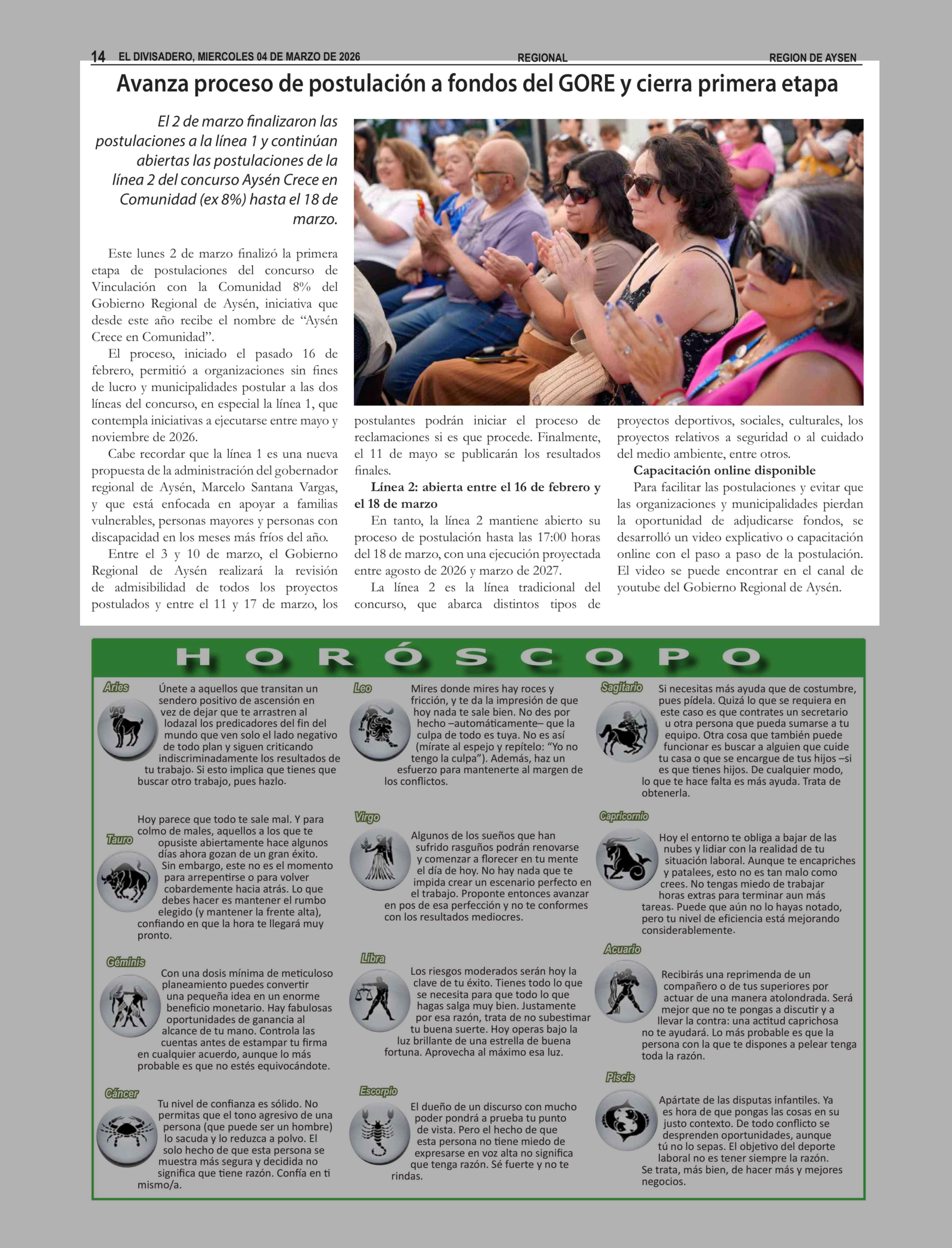 14 EL DIVISADERO, MIERCOLES 04 DE MARZO DE 2026 REGIONAL REGION DE AYSEN

Avanza proceso de postulación a fondos del GORE y cierra primera etapa

El 2 de marzo finalizaron las postulaciones a la línea 1 y continúan abiertas las postulaciones de la línea 2 del concurso Aysén Crece en Comunidad (ex 8%) hasta el 18 de marzo.

Este lunes 2 de marzo finalizó la primera etapa de postulaciones del concurso de Vinculación con la Comunidad 8% del Gobierno Regional de Aysén, iniciativa que desde este año recibe el nombre de “Aysén Crece en Comunidad”.

El proceso, iniciado el pasado 16 de febrero, permitió a organizaciones sin fines de lucro y municipalidades postular a las dos líneas del concurso, en especial la línea 1, que contempla iniciativas a ejecutarse entre mayo y noviembre de 2026.

Cabe recordar que la línea 1 es una nueva propuesta de la administración del gobernador regional de Aysén, Marcelo Santana Vargas, y que está enfocada en apoyar a familias vulnerables, personas mayores y personas con discapacidad en los meses más fríos del año.

Entre el 3 y 10 de marzo, el Gobierno Regional de Aysén realizará la revisión de admisibilidad de todos los proyectos postulados y entre el 11 y 17 de marzo, los postulantes podrán iniciar el proceso de reclamaciones si es que procede. Finalmente, el 11 de mayo se publicarán los resultados finales.

Línea 2: abierta entre el 16 de febrero y el 18 de marzo

En tanto, la línea 2 mantiene abierto su proceso de postulación hasta las 17:00 horas del 18 de marzo, con una ejecución proyectada entre agosto de 2026 y marzo de 2027.

La línea 2 es la línea tradicional del concurso, que abarca distintos tipos de proyectos deportivos, sociales, culturales, los proyectos relativos a seguridad o al cuidado del medio ambiente, entre otros.

Capacitación online disponible

Para facilitar las postulaciones y evitar que las organizaciones y municipalidades pierdan la oportunidad de adjudicarse fondos, se desarrolló un video explicativo o capacitación online con el paso a paso de la postulación. El video se puede encontrar en el canal de youtube del Gobierno Regional de Aysén.

HORÓSCOPO

Aries
Únete a aquellos que transitan un sendero positivo de ascensión en vez de dejar que te arrastren al lodazal los predicadores del fin del mundo que ven solo el lado negativo de todo plan y siguen criticando indiscriminadamente los resultados de tu trabajo. Si esto implica que tienes que buscar otro trabajo, pues hazlo.

Tauro
Hoy parece que todo te sale mal. Y para colmo de males, aquellos a los que te opusiste abiertamente hace algunos días ahora gozan de un gran éxito. Sin embargo, este no es el momento para arrepentirse o para volver cobardemente hacia atrás. Lo que debes hacer es mantener el rumbo elegido (y mantener la frente alta), confiando en que la hora te llegará muy pronto.

Géminis
Con una dosis mínima de meticuloso planeamiento puedes convertir una pequeña idea en un enorme beneficio monetario. Hay fabulosas oportunidades de ganancia al alcance de tu mano. Controla las cuentas antes de estampar tu firma en cualquier acuerdo, aunque lo más probable es que no estés equivocándote.

Cáncer
Tu nivel de confianza es sólido. No permitas que el tono agresivo de una persona (que puede ser un hombre) lo sacuda y lo reduzca a polvo. El solo hecho de que esta persona se muestra más segura y decidida no significa que tiene razón. Confía en ti mismo/a.

Leo
Mires donde mires hay roces y fricción, y te da la impresión de que hoy nada te sale bien. No des por hecho –automáticamente– que la culpa de todo es tuya. No es así (mírate al espejo y repítelo: “Yo no tengo la culpa”). Además, haz un esfuerzo para mantenerte al margen de los conflictos.

Virgo
Algunos de los sueños que han sufrido rasguños podrán renovarse y comenzar a florecer en tu mente el día de hoy. No hay nada que te impida crear un escenario perfecto en el trabajo. Proponte entonces avanzar en pos de esa perfección y no te conformes con los resultados mediocres.

Libra
Los riesgos moderados serán hoy la clave de tu éxito. Tienes todo lo que se necesita para que todo lo que hagas salga muy bien. Justamente por esa razón, trata de no subestimar tu buena suerte. Hoy operas bajo la luz brillante de una estrella de buena fortuna. Aprovecha al máximo esa luz.

Escorpio
El dueño de un discurso con mucho poder pondrá a prueba tu punto de vista. Pero el hecho de que esta persona no tiene miedo de expresarse en voz alta no significa que tenga razón. Sé fuerte y no te rindas.

Sagitario
Si necesitas más ayuda que de costumbre, pues pídela. Quizá lo que se requiera en este caso es que contrates un secretario u otra persona que pueda sumarse a tu equipo. Otra cosa que también puede funcionar es buscar a alguien que cuide tu casa o que se encargue de tus hijos –si es que tienes hijos. De cualquier modo, lo que te hace falta es más ayuda. Trata de obtenerla.

Capricornio
Hoy el entorno te obliga a bajar de las nubes y lidiar con la realidad de tu situación laboral. Aunque te encapriches y patalees, esto no es tan malo como crees. No tengas miedo de trabajar horas extras para terminar aun más tareas. Puede que aún no lo hayas notado, pero tu nivel de eficiencia está mejorando considerablemente.

Acuario
Recibirás una reprimenda de un compañero o de tus superiores por actuar de una manera atolondrada. Será mejor que no te pongas a discutir y a llevar la contra: una actitud caprichosa no te ayudará. Lo más probable es que la persona con la que te dispones a pelear tenga toda la razón.

Piscis
Apártate de las disputas infantiles. Ya es hora de que pongas las cosas en su justo contexto. De todo conflicto se desprenden oportunidades, aunque tú no lo sepas. El objetivo del deporte laboral no es tener siempre la razón. Se trata, más bien, de hacer más y mejores negocios.